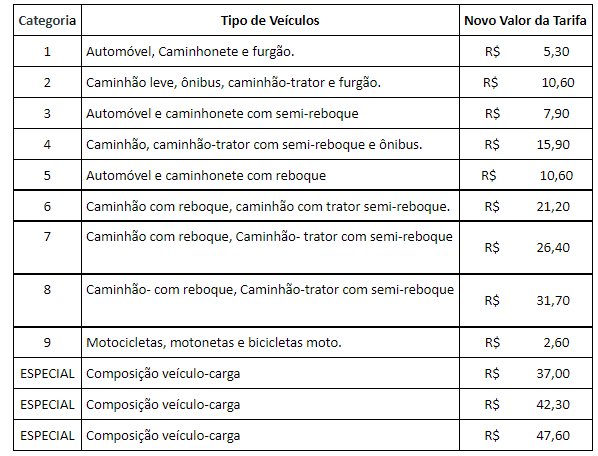 | Categoria | Tipo de Veículos | Novo Valor da Tarifa |
|---|---|---|
| 1 | Automóvel, Caminhonete e furgão. | R$ 5,30 |
| 2 | Caminhão leve, ônibus, caminhão-trator e furgão. | R$ 10,60 |
| 3 | Automóvel e caminhonete com semi-reboque | R$ 7,90 |
| 4 | Caminhão, caminhão-trator com semi-reboque e ônibus. | R$ 15,90 |
| 5 | Automóvel e caminhonete com reboque | R$ 10,60 |
| 6 | Caminhão com reboque, caminhão com trator semi-reboque. | R$ 21,20 |
| 7 | Caminhão com reboque, Caminhão- trator com semi-reboque | R$ 26,40 |
| 8 | Caminhão- com reboque, Caminhão-trator com semi-reboque | R$ 31,70 |
| 9 | Motocicletas, motonetas e bicicletas moto. | R$ 2,60 |
| ESPECIAL | Composição veículo-carga | R$ 37,00 |
| ESPECIAL | Composição veículo-carga | R$ 42,30 |
| ESPECIAL | Composição veículo-carga | R$ 47,60 |